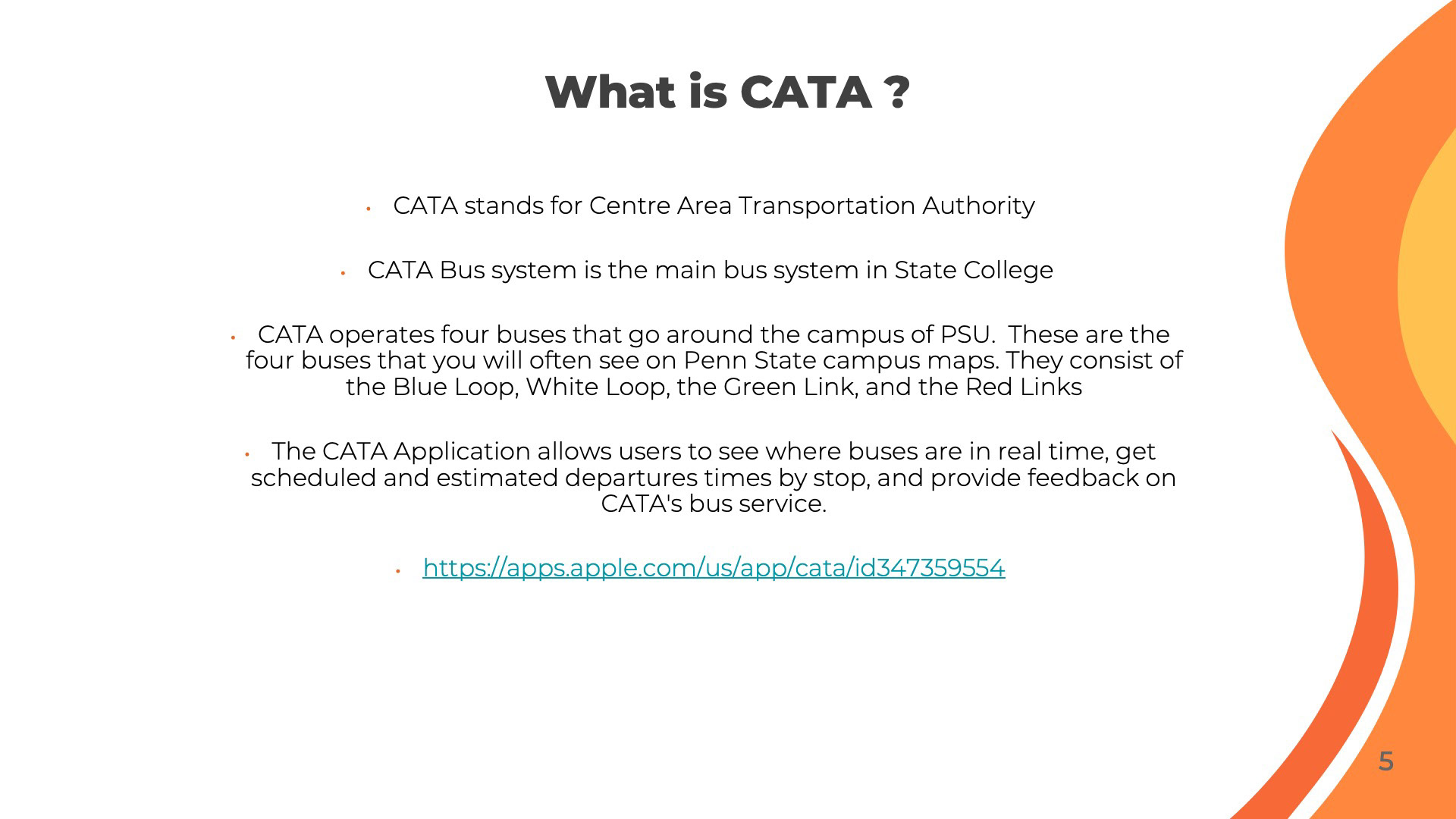 What is CATA ?

• CATA stands for Centre Area Transportation Authority

• CATA Bus system is the main bus system in State College

• CATA operates four buses that go around the campus of PSU. These are the four buses that you will often see on Penn State campus maps. They consist of the Blue Loop, White Loop, the Green Link, and the Red Links

• The CATA Application allows users to see where buses are in real time, get scheduled and estimated departures times by stop, and provide feedback on CATA's bus service.

• https://apps.apple.com/us/app/cata/id347359554

5